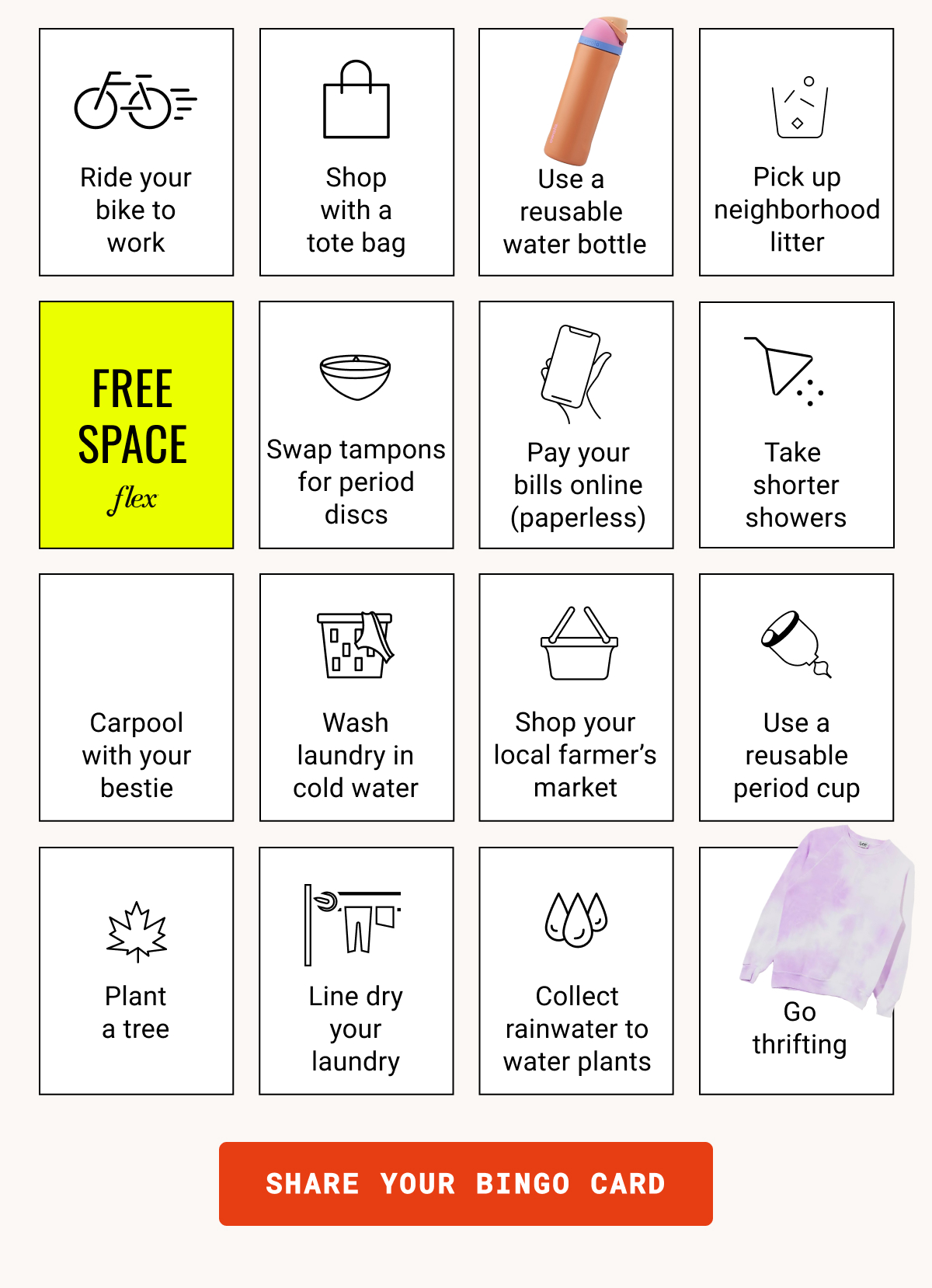 Ride your bike to work

Shop with a tote bag

Use a reusable water bottle

Pick up neighborhood litter

FREE SPACE
flex

Swap tampons for period discs

Pay your bills online (paperless)

Take shorter showers

Carpool with your bestie

Wash laundry in cold water

Shop your local farmer's market

Use a reusable period cup

Plant a tree

Line dry your laundry

Collect rainwater to water plants

Go thrifting

SHARE YOUR BINGO CARD